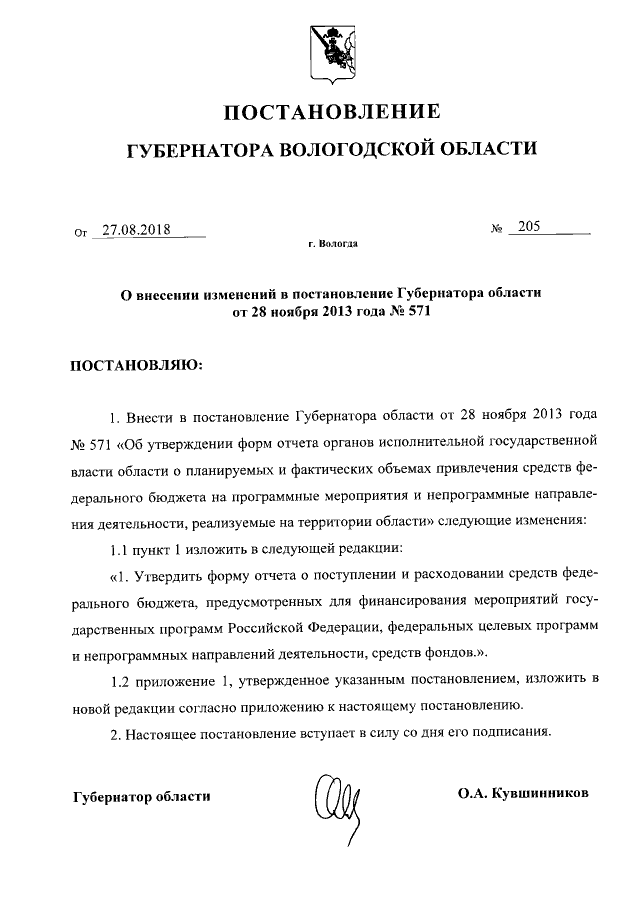 ПОСТАНОВЛЕНИЕ

ГУБЕРНАТОРА ВОЛОГОДСКОЙ ОБЛАСТИ

От 27.08.2018 № 205

г. Вологда

О внесении изменений в постановление Губернатора области от 28 ноября 2013 года № 571

ПОСТАНОВЛЯЮ:

1. Внести в постановление Губернатора области от 28 ноября 2013 года № 571 «Об утверждении форм отчета органов исполнительной государственной власти области о планируемых и фактических объемах привлечения средств федерального бюджета на программные мероприятия и непрограммные направления деятельности, реализуемые на территории области» следующие изменения:

1.1 пункт 1 изложить в следующей редакции:

«1. Утвердить форму отчета о поступлении и расходовании средств федерального бюджета, предусмотренных для финансирования мероприятий государственных программ Российской Федерации, федеральных целевых программ и непрограммных направлений деятельности, средств фондов.».

1.2 приложение 1, утвержденное указанным постановлением, изложить в новой редакции согласно приложению к настоящему постановлению.

2. Настоящее постановление вступает в силу со дня его подписания.

Губернатор области О.А. Кувшинников